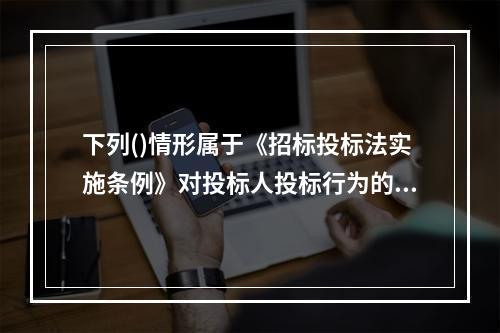 下列()情形属于《招标投标法实施条例》对投标人投标行为的...